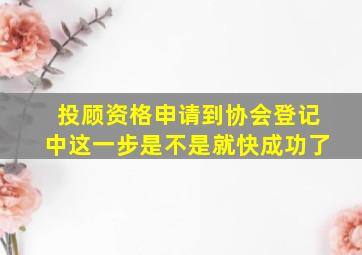 投顾资格申请到协会登记中这一步是不是就快成功了